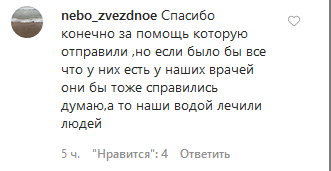 nebo_zvezdnoe Спасибо конечно за помощь которую отправили ,но если было бы все что у них есть у наших врачей они бы тоже справились думаю,а то наши водой лечили людей

5 ч. "Нравится": 4 Ответить